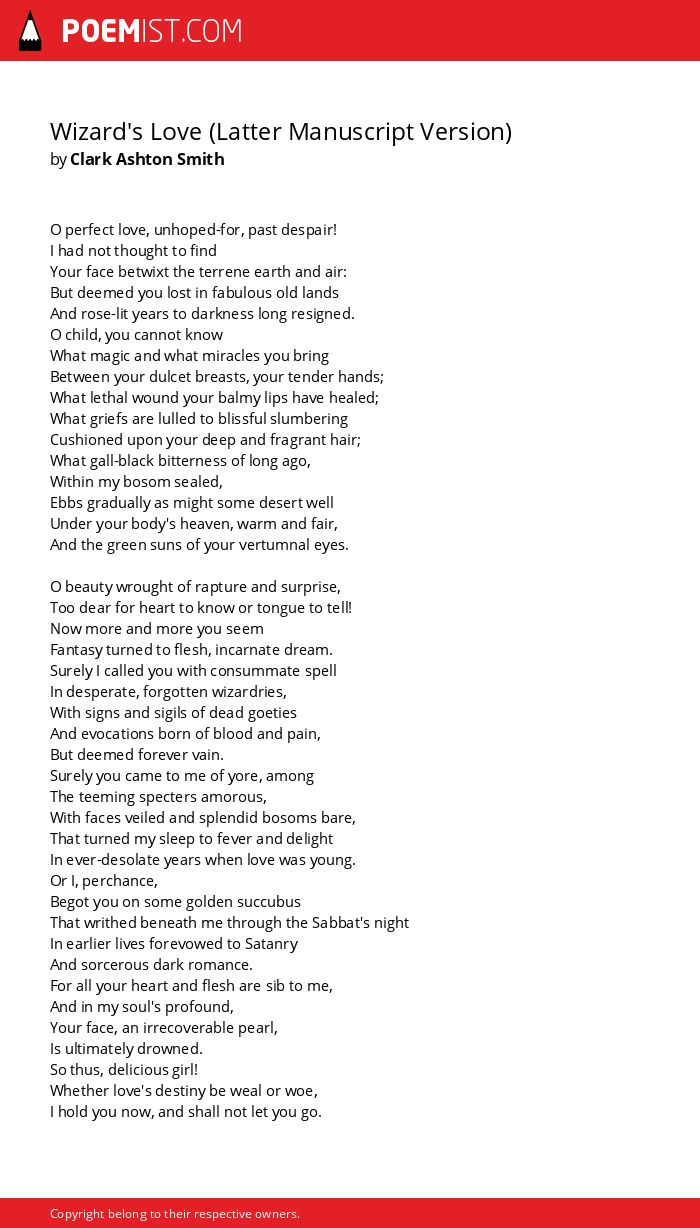 POEMIST.COM

Wizard's Love (Latter Manuscript Version)
by Clark Ashton Smith

O perfect love, unhoped-for, past despair!
I had not thought to find
Your face betwixt the terrene earth and air:
But deemed you lost in fabulous old lands
And rose-lit years to darkness long resigned.
O child, you cannot know
What magic and what miracles you bring
Between your dulcet breasts, your tender hands;
What lethal wound your balmy lips have healed;
What griefs are lulled to blissful slumbering
Cushioned upon your deep and fragrant hair;
What gall-black bitterness of long ago,
Within my bosom sealed,
Ebbs gradually as might some desert well
Under your body's heaven, warm and fair,
And the green suns of your vertumnal eyes.

O beauty wrought of rapture and surprise,
Too dear for heart to know or tongue to tell!
Now more and more you seem
Fantasy turned to flesh, incarnate dream.
Surely I called you with consummate spell
In desperate, forgotten wizardries,
With signs and sigils of dead goeties
And evocations born of blood and pain,
But deemed forever vain.
Surely you came to me of yore, among
The teeming specters amorous,
With faces veiled and splendid bosoms bare,
That turned my sleep to fever and delight
In ever-desolate years when love was young.
Or I, perchance,
Begot you on some golden succubus
That writhed beneath me through the Sabbat's night
In earlier lives forevowed to Satanry
And sorcerous dark romance.
For all your heart and flesh are sib to me,
And in my soul's profound,
Your face, an irrecoverable pearl,
Is ultimately drowned.
So thus, delicious girl!
Whether love's destiny be weal or woe,
I hold you now, and shall not let you go.

Copyright belong to their respective owners.